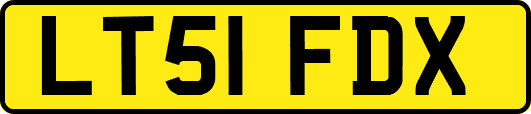 LT51 FDX